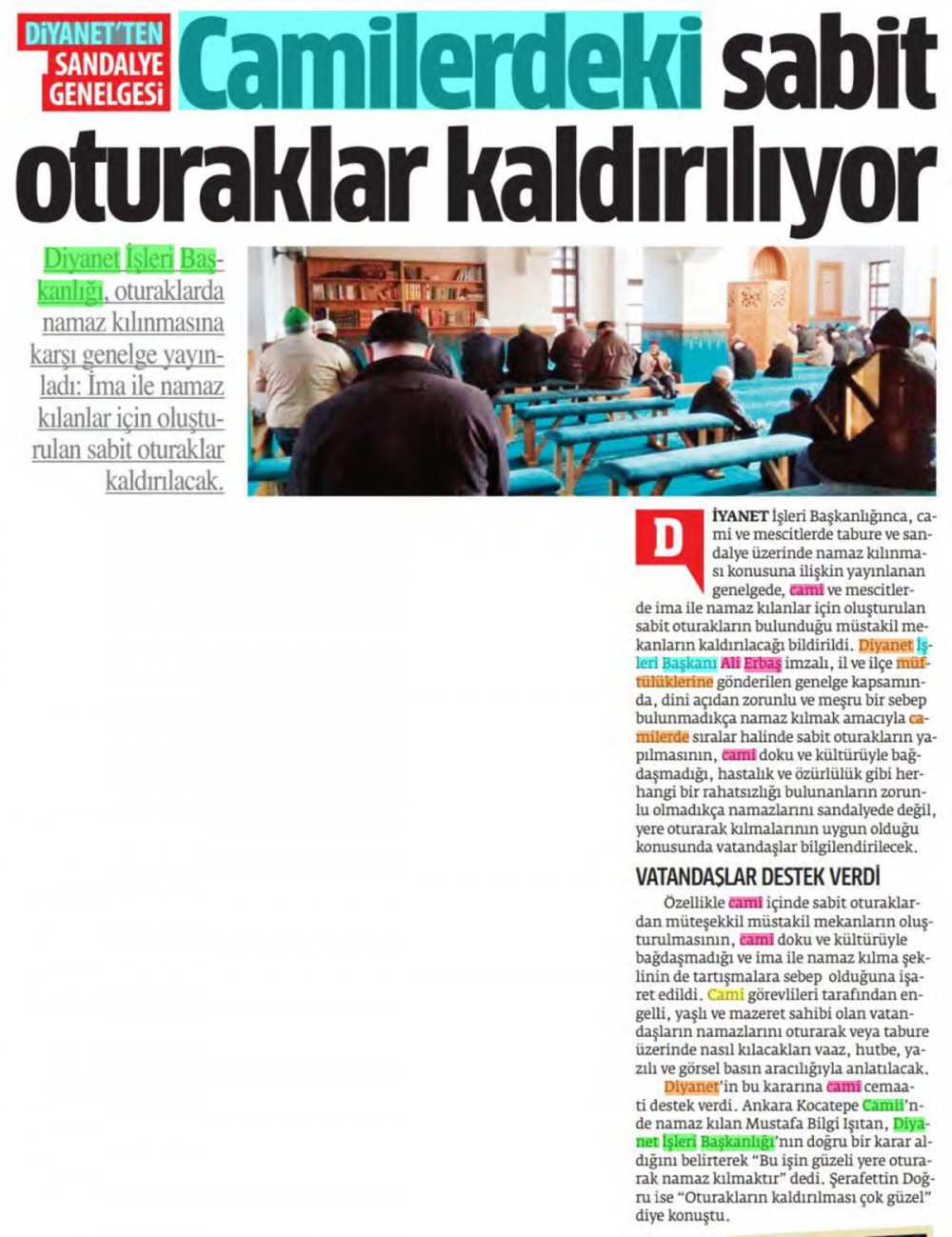 DİYANET'TEN SANDALYE GENELGESİ

Camilerdeki sabit oturaklar kaldırılıyor

Diyanet İşleri Başkanlığı, oturaklarda namaz kılınmasına karşı genelge yayınladı: İma ile namaz kılanlar için oluşturulan sabit oturaklar kaldırılacak.

DİYANET İşleri Başkanlığınca, cami ve mescitlerde tabure ve sandalye üzerinde namaz kılınması konusuna ilişkin yayınlanan genelgede, cami ve mescitlerde ima ile namaz kılanlar için oluşturulan sabit oturakların bulunduğu müstakil mekanların kaldırılacağı bildirildi. Diyanet İşleri Başkanı Ali Erbaş imzalı, il ve ilçe müftülüklerine gönderilen genelge kapsamında, dini açıdan zorunlu ve meşru bir sebep bulunmadıkça namaz kılmak amacıyla camilerde sıralar halinde sabit oturakların yapılmasının, cami doku ve kültürüyle bağdaşmadığı, hastalık ve özürlülük gibi herhangi bir rahatsızlığı bulunanların zorunlu olmadıkça namazlarını sandalyede değil, yere oturarak kılmalarının uygun olduğu konusunda vatandaşlar bilgilendirilecek.

VATANDAŞLAR DESTEK VERDİ

Özellikle cami içinde sabit oturaklardan müteşekkil müstakil mekanların oluşturulmasının, cami doku ve kültürüyle bağdaşmadığı ve ima ile namaz kılma şeklinin de tartışmalara sebep olduğuna işaret edildi. Cami görevlileri tarafından engelli, yaşlı ve mazeret sahibi olan vatandaşların namazlarını oturarak veya tabure üzerinde nasıl kılacakları vaaz, hutbe, yazılı ve görsel basın aracılığıyla anlatılacak.

Diyanet'in bu kararına cami cemaati destek verdi. Ankara Kocatepe Camii'nde namaz kılan Mustafa Bilgi Işıtan, Diyanet İşleri Başkanlığı'nın doğru bir karar aldığını belirterek "Bu işin güzeli yere oturarak namaz kılmaktır" dedi. Şerafettin Doğru ise "Oturakların kaldırılması çok güzel" diye konuştu.